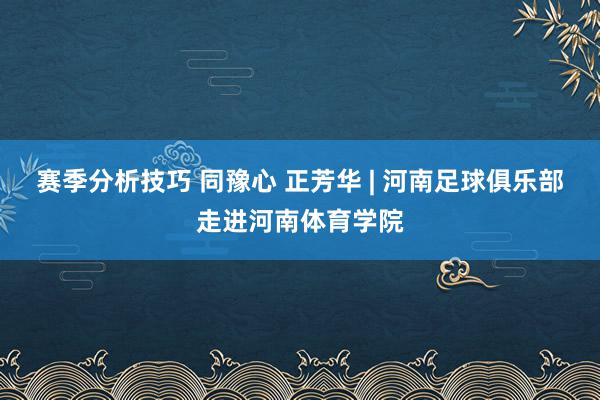 赛季分析技巧 同豫心 正芳华 | 河南足球俱乐部走进河南体育学院